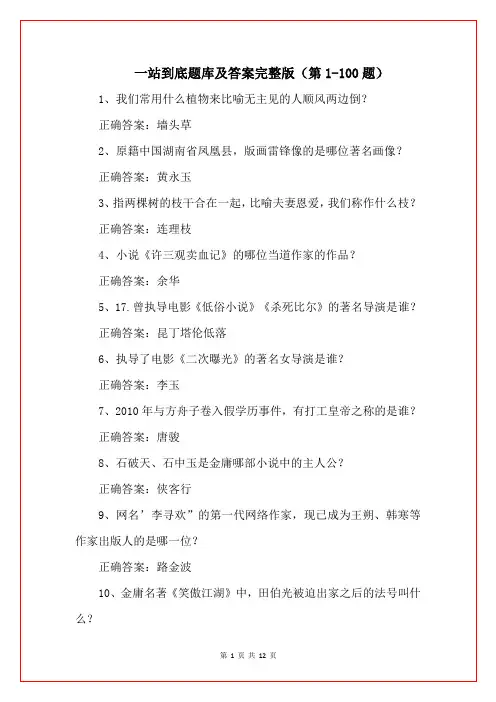 一站到底题库及答案完整版（第 1-100 题）

1、我们常用什么植物来比喻无主见的人顺风两边倒?

正确答案：墙头草

2、原籍中国湖南省凤凰县，版画雷锋像的是哪位著名画像?

正确答案：黄永玉

3、指两棵树的枝干合在一起，比喻夫妻恩爱，我们称作什么枝?

正确答案：连理枝

4、小说《许三观卖血记》的哪位当道作家的作品？

正确答案：余华

5、17.曾执导电影《低俗小说》《杀死比尔》的著名导演是谁?

正确答案：昆丁塔伦低落

6、执导了电影《二次曝光》的著名女导演是谁?

正确答案：李玉

7、2010 年与方舟子卷入假学历事件，有打工皇帝之称的是谁?

正确答案：唐骏

8、石破天、石中玉是金庸哪部小说中的主人公?

正确答案：侠客行

9、网名’李寻欢”的第一代网络作家，现已成为王朔、韩寒等作家出版人的是哪一位?

正确答案：路金波

10、金庸名著《笑傲江湖》中，田伯光被迫出家之后的法号叫什么?

第 1 页 共 12 页